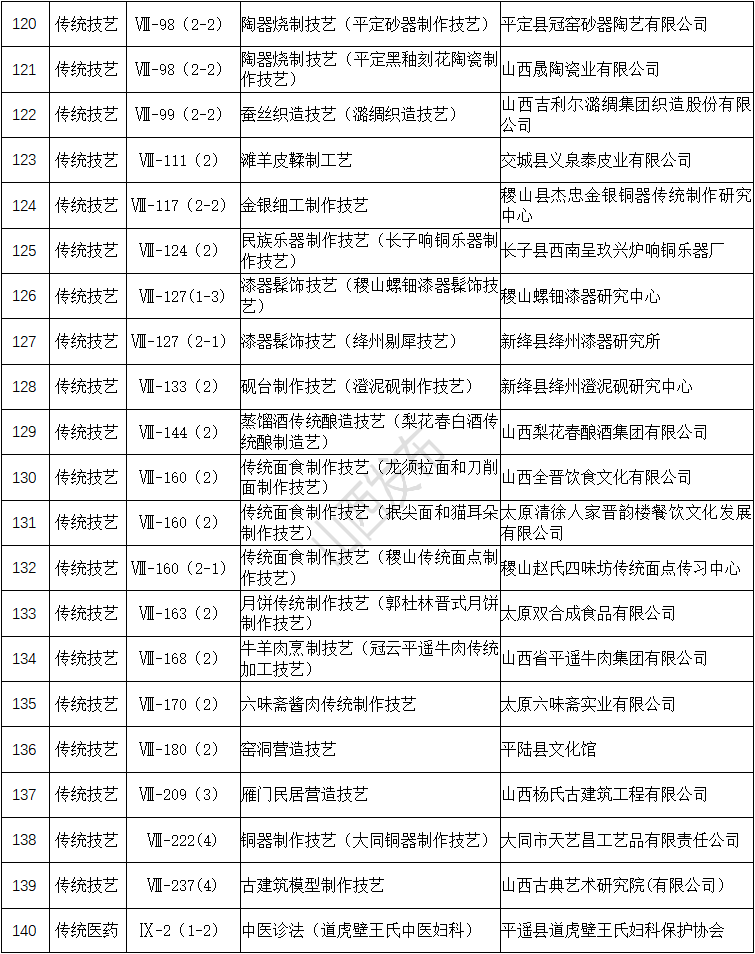 | 120 | 传统技艺 | Ⅷ-98（2-2） | 陶器烧制技艺（平定砂器制作技艺） | 平定县冠窑砂器陶艺有限公司 |
|---|---|---|---|---|
| 121 | 传统技艺 | Ⅷ-98（2-2） | 陶器烧制技艺（平定黑釉刻花陶瓷制作技艺） | 山西晟陶瓷业有限公司 |
| 122 | 传统技艺 | Ⅷ-99（2-2） | 蚕丝织造技艺（潞绸织造技艺） | 山西吉利尔潞绸集团织造股份有限公司 |
| 123 | 传统技艺 | Ⅷ-111（2） | 滩羊皮鞣制工艺 | 交城县义泉泰皮业有限公司 |
| 124 | 传统技艺 | Ⅷ-117（2-2） | 金银细工制作技艺 | 稷山县杰忠金银铜器传统制作研究中心 |
| 125 | 传统技艺 | Ⅷ-124（2） | 民族乐器制作技艺（长子响铜乐器制作技艺） | 长子县西南呈玖兴炉响铜乐器厂 |
| 126 | 传统技艺 | Ⅷ-127(1-3) | 漆器髹饰技艺（稷山螺钿漆器髹饰技艺） | 稷山螺钿漆器研究中心 |
| 127 | 传统技艺 | Ⅷ-127（2-1） | 漆器髹饰技艺（绛州剔犀技艺） | 新绛县绛州漆器研究所 |
| 128 | 传统技艺 | Ⅷ-133（2） | 砚台制作技艺（澄泥砚制作技艺） | 新绛县绛州澄泥砚研究中心 |
| 129 | 传统技艺 | Ⅷ-144（2） | 蒸馏酒传统酿造技艺（梨花春白酒传统酿制造技艺） | 山西梨花春酿酒集团有限公司 |
| 130 | 传统技艺 | Ⅷ-160（2） | 传统面食制作技艺（龙须拉面和刀削面制作技艺） | 山西全晋饮食文化有限公司 |
| 131 | 传统技艺 | Ⅷ-160（2） | 传统面食制作技艺（抿尖面和猫耳朵制作技艺） | 太原清徐人家晋韵楼餐饮文化发展有限公司 |
| 132 | 传统技艺 | Ⅷ-160（2-1） | 传统面食制作技艺（稷山传统面点制作技艺） | 稷山赵氏四味坊传统面点传习中心 |
| 133 | 传统技艺 | Ⅷ-163（2） | 月饼传统制作技艺（郭杜林晋式月饼制作技艺） | 太原双合成食品有限公司 |
| 134 | 传统技艺 | Ⅷ-168（2） | 牛羊肉烹制技艺（冠云平遥牛肉传统加工技艺） | 山西省平遥牛肉集团有限公司 |
| 135 | 传统技艺 | Ⅷ-170（2） | 六味斋酱肉传统制作技艺 | 太原六味斋实业有限公司 |
| 136 | 传统技艺 | Ⅷ-180（2） | 窑洞营造技艺 | 平陆县文化馆 |
| 137 | 传统技艺 | Ⅷ-209（3） | 雁门民居营造技艺 | 山西杨氏古建筑工程有限公司 |
| 138 | 传统技艺 | Ⅷ-222(4) | 铜器制作技艺（大同铜器制作技艺） | 大同市天艺昌工艺品有限责任公司 |
| 139 | 传统技艺 | Ⅷ-237(4) | 古建筑模型制作技艺 | 山西古典艺术研究院(有限公司) |
| 140 | 传统医药 | Ⅸ-2（1-2） | 中医诊法（道虎壁王氏中医妇科） | 平遥县道虎壁王氏妇科保护协会 |